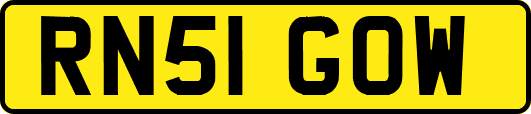 RN51 GOW